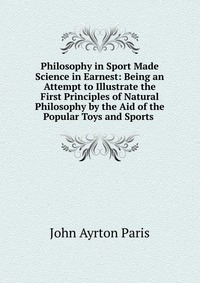 Philosophy in Sport Made Science in Earnest: Being an Attempt to Illustrate the First Principles of Natural Philosophy by the Aid of the Popular Toys and Sports

John Ayrton Paris